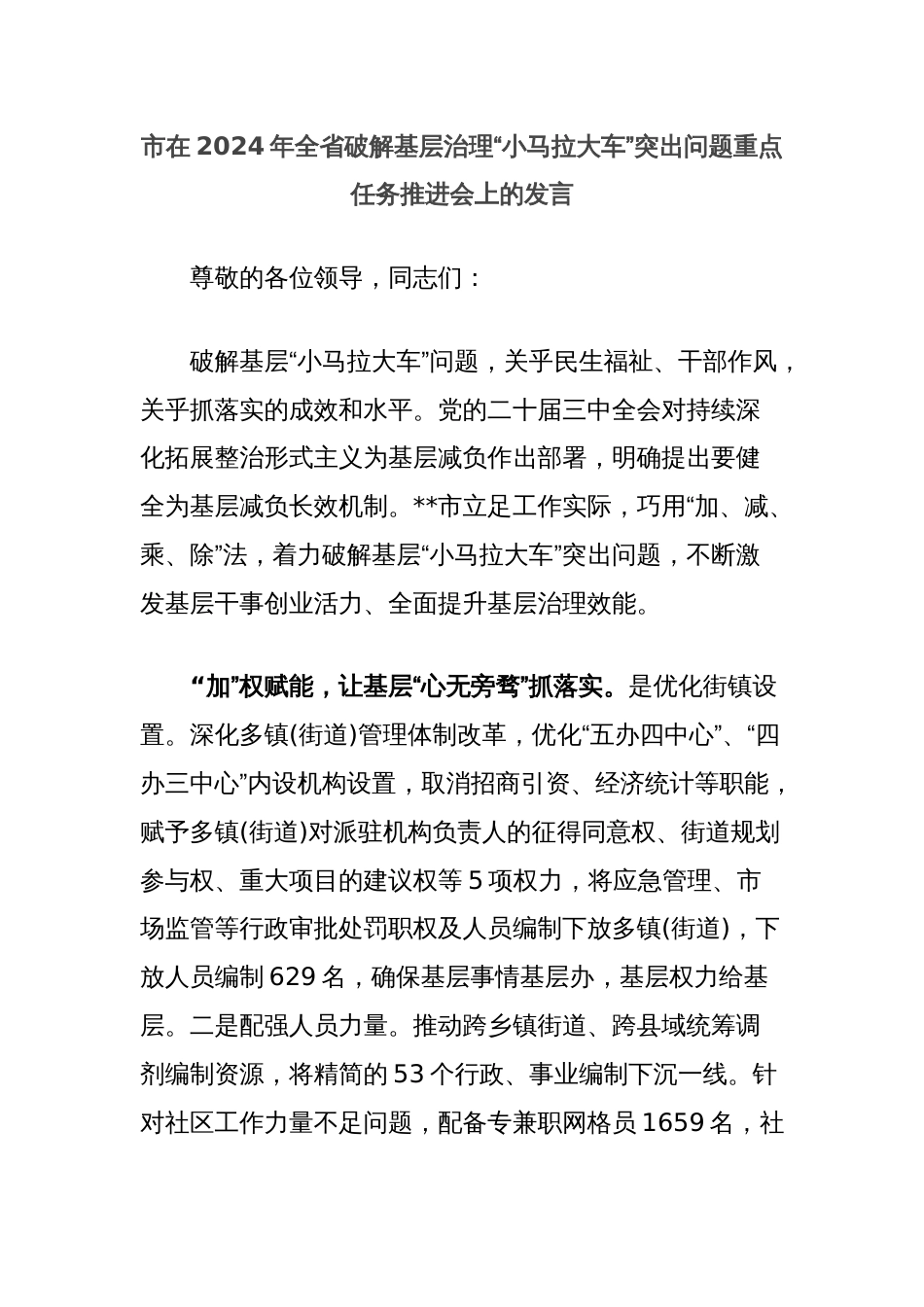 市在 2024 年全省破解基层治理“小马拉大车”突出问题重点任务推进会上的发言

尊敬的各位领导，同志们：

破解基层“小马拉大车”问题，关乎民生福祉、干部作风，关乎抓落实的成效和水平。党的二十届三中全会对持续深化拓展整治形式主义为基层减负作出部署，明确提出要健全为基层减负长效机制。**市立足工作实际，巧用“加、减、乘、除”法，着力破解基层“小马拉大车”突出问题，不断激发基层干事创业活力、全面提升基层治理效能。

“加”权赋能，让基层“心无旁骛”抓落实。是优化街镇设置。深化多镇(街道)管理体制改革，优化“五办四中心”、“四办三中心”内设机构设置，取消招商引资、经济统计等职能，赋予多镇(街道)对派驻机构负责人的征得同意权、街道规划参与权、重大项目的建议权等 5 项权力，将应急管理、市场监管等行政审批处罚职权及人员编制下放多镇(街道)，下放人员编制 629 名，确保基层事情基层办，基层权力给基层。二是配强人员力量。推动跨乡镇街道、跨县域统筹调剂编制资源，将精简的 53 个行政、事业编制下沉一线。针对社区工作力量不足问题，配备专兼职网格员 1659 名，社